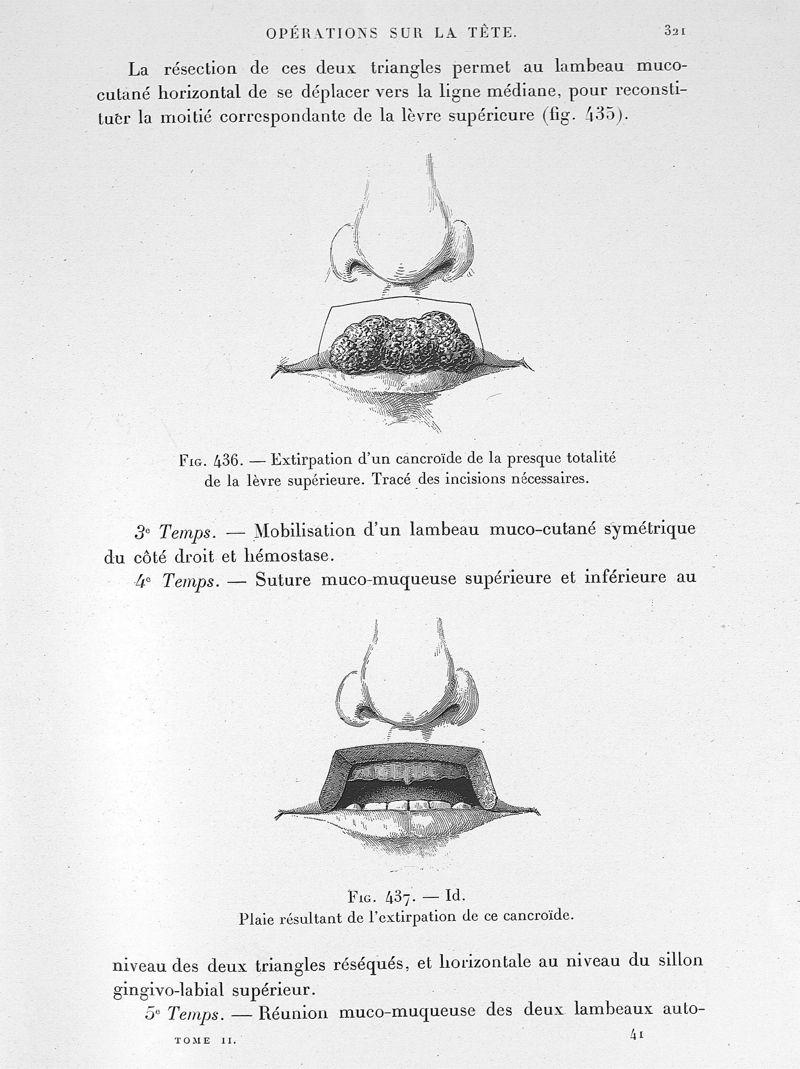 OPÉRATIONS SUR LA TÊTE. 321

La résection de ces deux triangles permet au lambeau muco-cutané horizontal de se déplacer vers la ligne médiane, pour reconstituer la moitié correspondante de la lèvre supérieure (fig. 435).

Fig. 436. — Extirpation d'un cancroïde de la presque totalité de la lèvre supérieure. Tracé des incisions nécessaires.

3e Temps. — Mobilisation d'un lambeau muco-cutané symétrique du côté droit et hémostase.

4e Temps. — Suture muco-muqueuse supérieure et inférieure au

Fig. 437. — Id.
Plaie résultant de l'extirpation de ce cancroïde.

niveau des deux triangles réséqués, et horizontale au niveau du sillon gingivo-labial supérieur.

5e Temps. — Réunion muco-muqueuse des deux lambeaux auto-

TOME II. 41